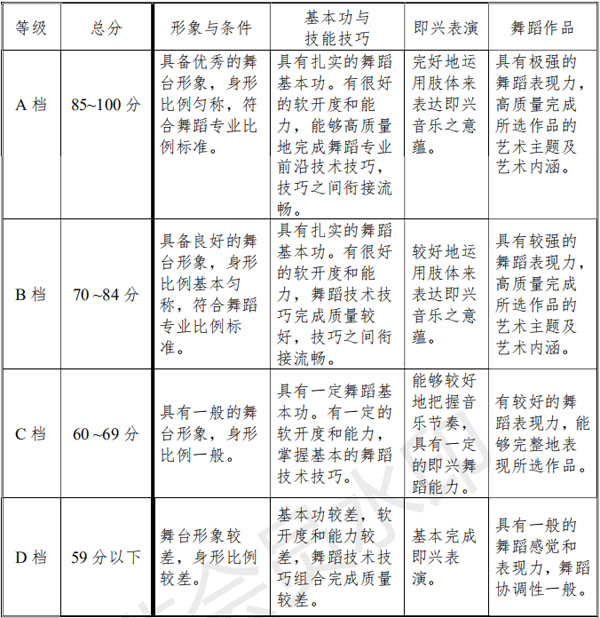 | 等级 | 总分 | 形象与条件 | 基本功与技能技巧 | 即兴表演 | 舞蹈作品 |
|---|---|---|---|---|---|
| A 档 | 85~100 分 | 具备优秀的舞台形象，身形比例匀称，符合舞蹈专业比例标准。 | 具有扎实的舞蹈基本功。有很好的软开度和能力，能够高质量地完成舞蹈专业前沿技术技巧，技巧之间衔接流畅。 | 完好地运用肢体来表达即兴音乐之意蕴。 | 具有极强的舞蹈表现力，高质量完成所选作品的艺术主题及艺术内涵。 |
| B 档 | 70 ~84 分 | 具备良好的舞台形象，身形比例基本匀称，符合舞蹈专业比例标准。 | 具有扎实的舞蹈基本功。有很好的软开度和能力，舞蹈技术技巧完成质量较好，技巧之间衔接流畅。 | 较好地运用肢体来表达即兴音乐之意蕴。 | 具有较强的舞蹈表现力，高质量完成所选作品的艺术主题及艺术内涵。 |
| C 档 | 60 ~69 分 | 具有一般的舞台形象，身形比例一般。 | 具有一定舞蹈基本功。有一定的软开度和能力，掌握基本的舞蹈技术技巧。 | 能够较好地把握音乐节奏，具有一定的即兴舞蹈能力。 | 有较好的舞蹈表现力，能够完整地表现所选作品。 |
| D 档 | 59 分以下 | 舞台形象较差，身形比例较差。 | 基本功较差，软开度和能力较差，舞蹈技术技巧组合完成质量较差。 | 基本完成即兴表演。 | 具有一般的舞蹈感觉和表现力，舞蹈协调性一般。 |